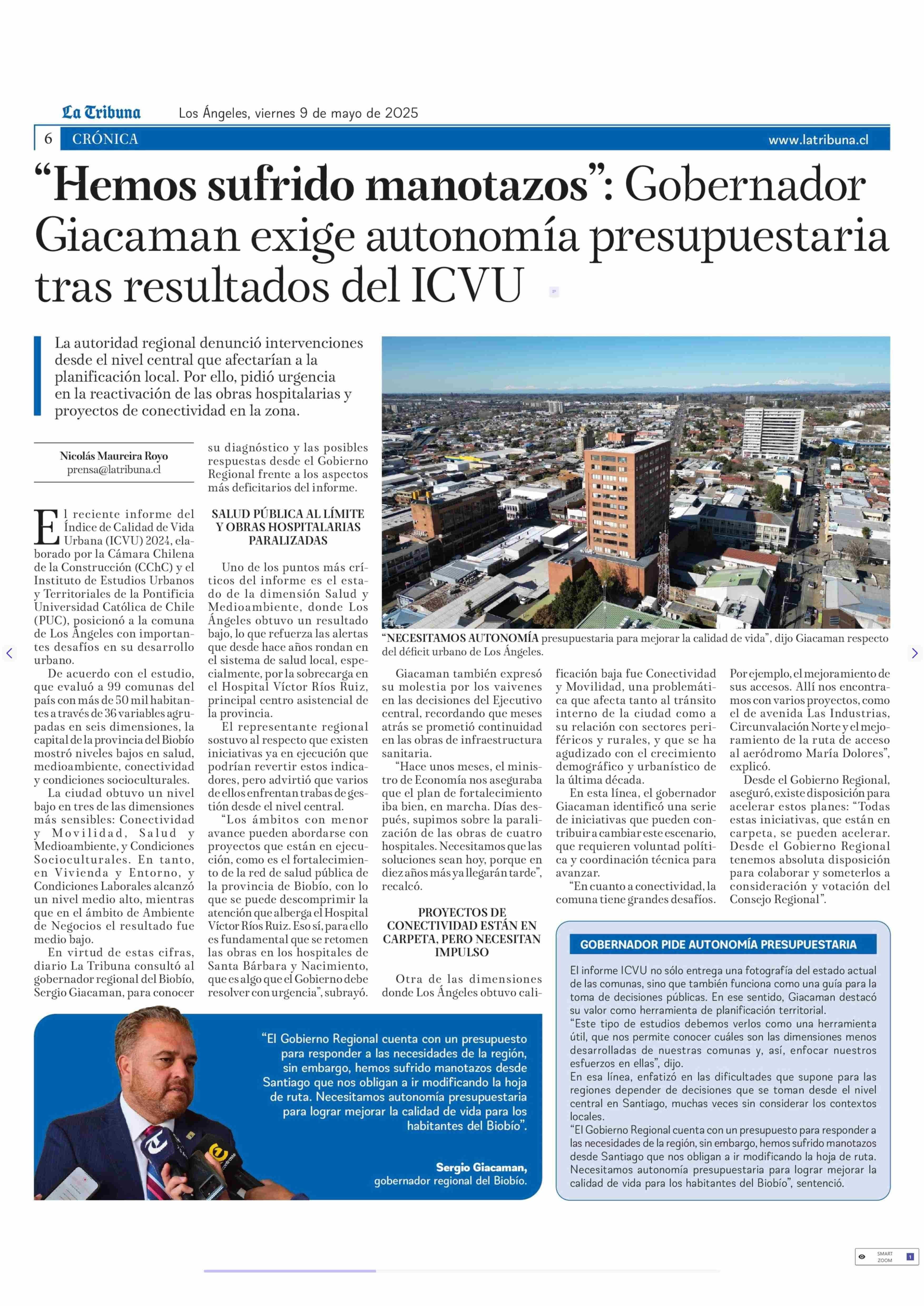 La Tribuna Los Ángeles, viernes 9 de mayo de 2025

6 CRÓNICA www.latribuna.cl

“Hemos sufrido manotazos”: Gobernador Giacaman exige autonomía presupuestaria tras resultados del ICVU

La autoridad regional denunció intervenciones desde el nivel central que afectarían a la planificación local. Por ello, pidió urgencia en la reactivación de las obras hospitalarias y proyectos de conectividad en la zona.

Nicolás Maureira Royo
prensa@latribuna.cl

El reciente informe del Índice de Calidad de Vida Urbana (ICVU) 2024, elaborado por la Cámara Chilena de la Construcción (CChC) y el Instituto de Estudios Urbanos y Territoriales de la Pontificia Universidad Católica de Chile (PUC), posicionó a la comuna de Los Ángeles con importantes desafíos en su desarrollo urbano.

De acuerdo con el estudio, que evaluó a 99 comunas del país con más de 50 mil habitantes a través de 36 variables agrupadas en seis dimensiones, la capital de la provincia del Biobío mostró niveles bajos en salud, medioambiente, conectividad y condiciones socioculturales.

La ciudad obtuvo un nivel bajo en tres de las dimensiones más sensibles: Conectividad y Movilidad, Salud y Medioambiente, y Condiciones Socioculturales. En tanto, en Vivienda y Entorno, y Condiciones Laborales alcanzó un nivel medio alto, mientras que en el ámbito de Ambiente de Negocios el resultado fue medio bajo.

En virtud de estas cifras, diario La Tribuna consultó al gobernador regional del Biobío, Sergio Giacaman, para conocer su diagnóstico y las posibles respuestas desde el Gobierno Regional frente a los aspectos más deficitarios del informe.

SALUD PÚBLICA AL LÍMITE Y OBRAS HOSPITALARIAS PARALIZADAS

Uno de los puntos más críticos del informe es el estado de la dimensión Salud y Medioambiente, donde Los Ángeles obtuvo un resultado bajo, lo que refuerza las alertas que desde hace años rondan en el sistema de salud local, especialmente, por la sobrecarga en el Hospital Víctor Ríos Ruiz, principal centro asistencial de la provincia.

El representante regional sostuvo al respecto que existen iniciativas ya en ejecución que podrían revertir estos indicadores, pero advirtió que varios de ellos enfrentan trabas de gestión desde el nivel central.

“Los ámbitos con menor avance pueden abordarse con proyectos que están en ejecución, como es el fortalecimiento de la red de salud pública de la provincia de Biobío, con lo que se puede descomprimir la atención que alberga el Hospital Víctor Ríos Ruiz. Eso sí, para ello es fundamental que se retomen las obras en los hospitales de Santa Bárbara y Nacimiento, que es algo que el Gobierno debe resolver con urgencia”, subrayó.

“NECESITAMOS AUTONOMÍA presupuestaria para mejorar la calidad de vida”, dijo Giacaman respecto del déficit urbano de Los Ángeles.

Giacaman también expresó su molestia por los vaivenes en las decisiones del Ejecutivo central, recordando que meses atrás se prometió continuidad en las obras de infraestructura sanitaria.

“Hace unos meses, el ministro de Economía nos aseguraba que el plan de fortalecimiento iba bien, en marcha. Días después, supimos sobre la paralización de las obras de cuatro hospitales. Necesitamos que las soluciones sean hoy, porque en diez años más ya llegarán tarde”, recalcó.

PROYECTOS DE CONECTIVIDAD ESTÁN EN CARPETA, PERO NECESITAN IMPULSO

Otra de las dimensiones donde Los Ángeles obtuvo calificación baja fue Conectividad y Movilidad, una problemática que afecta tanto al tránsito interno de la ciudad como a su relación con sectores periféricos y rurales, y que se ha agudizado con el crecimiento demográfico y urbanístico de la última década.

En esta línea, el gobernador Giacaman identificó una serie de iniciativas que pueden contribuir a cambiar este escenario, que requieren voluntad política y coordinación técnica para avanzar.

“En cuanto a conectividad, la comuna tiene grandes desafíos. Por ejemplo, el mejoramiento de sus accesos. Allí nos encontramos con varios proyectos, como el de avenida Las Industrias, Circunvalación Norte y el mejoramiento de la ruta de acceso al aeródromo María Dolores”, explicó.

Desde el Gobierno Regional, aseguró, existe disposición para acelerar estos planes: “Todas estas iniciativas, que están en carpeta, se pueden acelerar. Desde el Gobierno Regional tenemos absoluta disposición para colaborar y someterlos a consideración y votación del Consejo Regional”.

“El Gobierno Regional cuenta con un presupuesto para responder a las necesidades de la región, sin embargo, hemos sufrido manotazos desde Santiago que nos obligan a ir modificando la hoja de ruta. Necesitamos autonomía presupuestaria para lograr mejorar la calidad de vida para los habitantes del Biobío”.

Sergio Giacaman,
gobernador regional del Biobío.

GOBERNADOR PIDE AUTONOMÍA PRESUPUESTARIA

El informe ICVU no sólo entrega una fotografía del estado actual de las comunas, sino que también funciona como una guía para la toma de decisiones públicas. En ese sentido, Giacaman destacó su valor como herramienta de planificación territorial.
“Este tipo de estudios debemos verlos como una herramienta útil, que nos permite conocer cuáles son las dimensiones menos desarrolladas de nuestras comunas y, así, enfocar nuestros esfuerzos en ellas”, dijo.
En esa línea, enfatizó en las dificultades que supone para las regiones depender de decisiones que se toman desde el nivel central en Santiago, muchas veces sin considerar los contextos locales.
“El Gobierno Regional cuenta con un presupuesto para responder a las necesidades de la región, sin embargo, hemos sufrido manotazos desde Santiago que nos obligan a ir modificando la hoja de ruta. Necesitamos autonomía presupuestaria para lograr mejorar la calidad de vida para los habitantes del Biobío”, sentenció.

SMART ZOOM